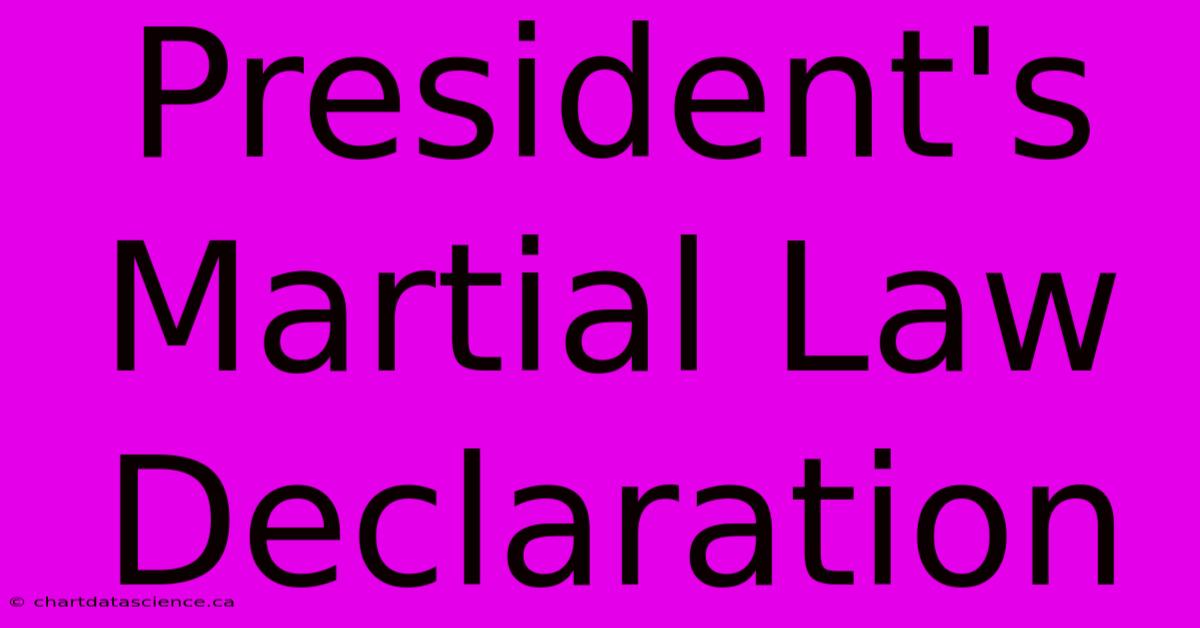 President's Martial Law Declaration

© chartdatascience.ca